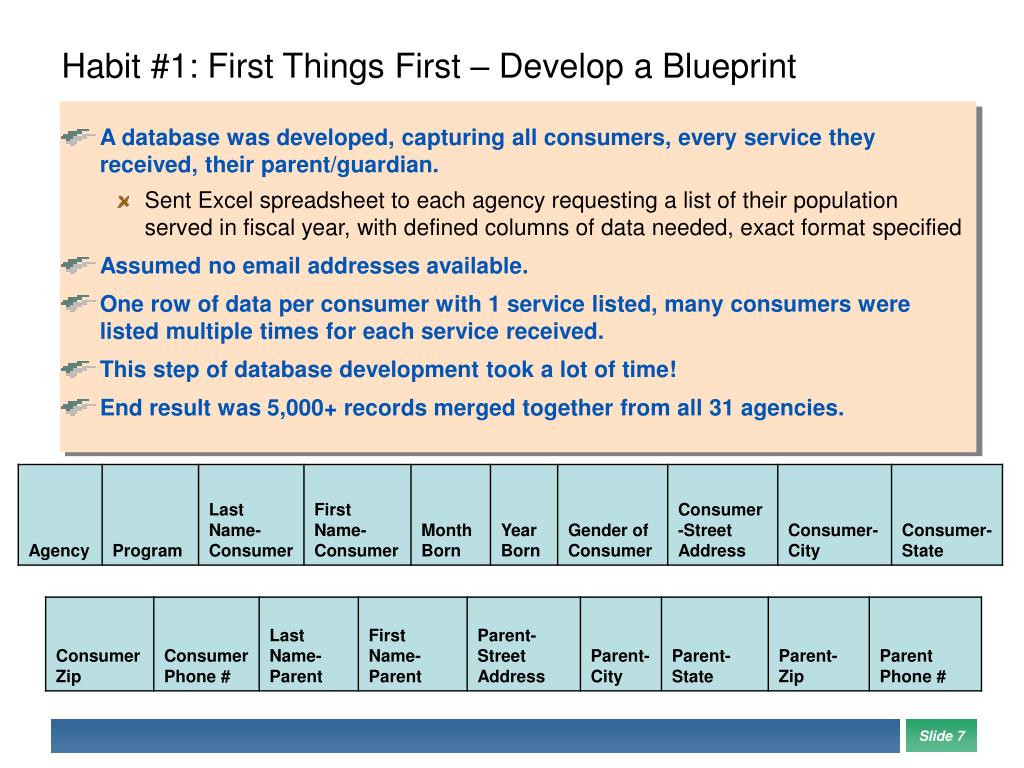 Habit #1: First Things First – Develop a Blueprint

A database was developed, capturing all consumers, every service they received, their parent/guardian.

Sent Excel spreadsheet to each agency requesting a list of their population served in fiscal year, with defined columns of data needed, exact format specified

Assumed no email addresses available.

One row of data per consumer with 1 service listed, many consumers were listed multiple times for each service received.

This step of database development took a lot of time!

End result was 5,000+ records merged together from all 31 agencies.

| Agency | Program | Last Name-Consumer | First Name-Consumer | Month Born | Year Born | Gender of Consumer | Consumer -Street Address | Consumer-City | Consumer-State |
|---|---|---|---|---|---|---|---|---|---|

| Consumer Zip | Consumer Phone # | Last Name-Parent | First Name-Parent | Parent-Street Address | Parent-City | Parent-State | Parent-Zip | Parent Phone # |
|---|---|---|---|---|---|---|---|---|

Slide 7